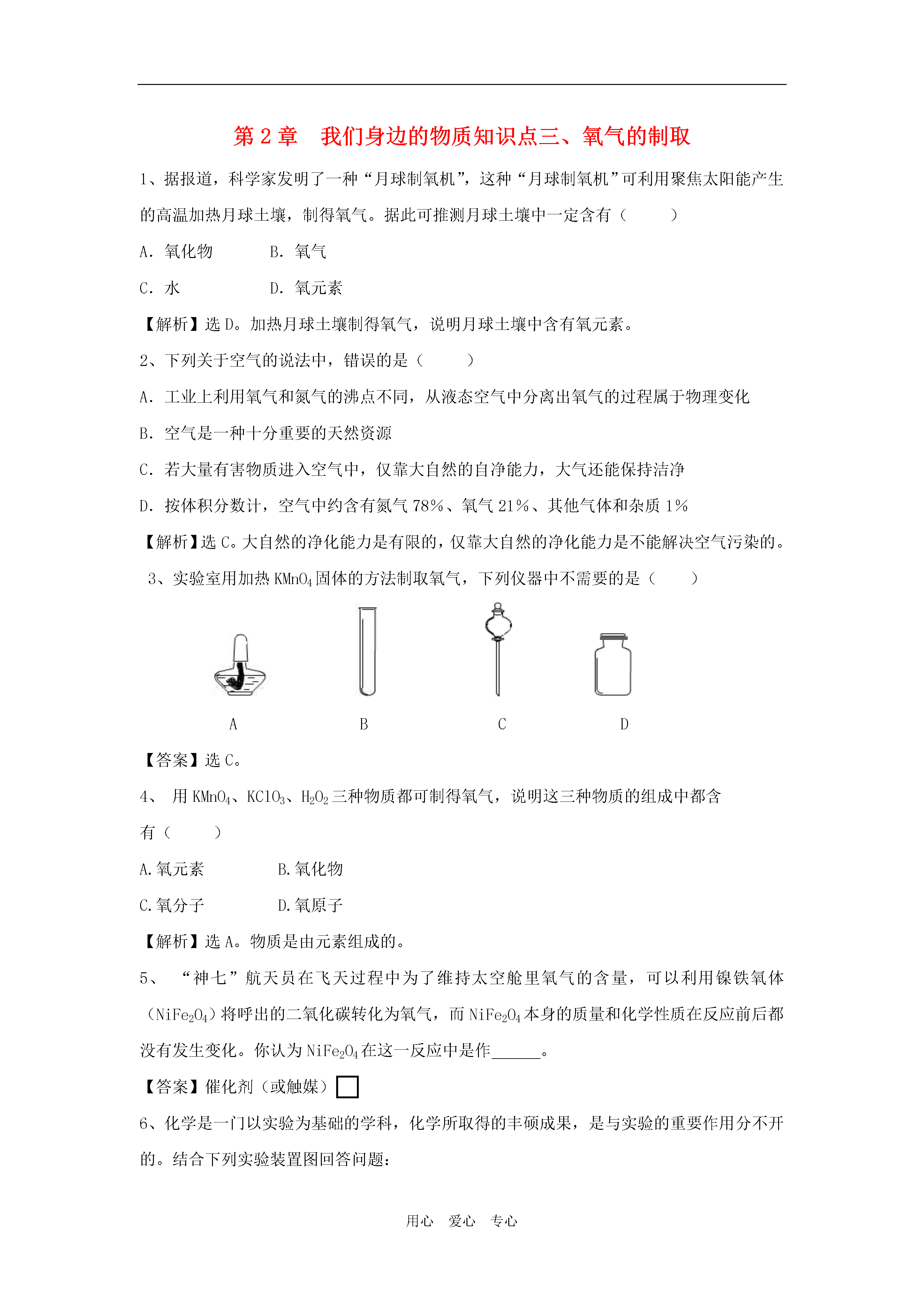 第 2 章　我们身边的物质知识点三、氧气的制取

1、据报道，科学家发明了一种“月球制氧机”，这种“月球制氧机”可利用聚焦太阳能产生的高温加热月球土壤，制得氧气。据此可推测月球土壤中一定含有（　　）

A. 氧化物　　B. 氧气

C. 水　　D. 氧元素

【解析】选 D。加热月球土壤制得氧气，说明月球土壤中含有氧元素。

2、下列关于空气的说法中，错误的是（　　）

A. 工业上利用氧气和氮气的沸点不同，从液态空气中分离出氧气的过程属于物理变化

B. 空气是一种十分重要的天然资源

C. 若大量有害物质进入空气中，仅靠大自然的自净能力，大气还能保持洁净

D. 按体积分数计，空气中约含有氮气 78%、氧气 21%、其他气体和杂质 1%

【解析】选 C。大自然的净化能力是有限的，仅靠大自然的净化能力是不能解决空气污染的。

3、实验室用加热 $KMnO_4$ 固体的方法制取氧气，下列仪器中不需要的是（　　）

A　　B　　C　　D

【答案】选 C。

4、 用 $KMnO_4$、$KClO_3$、$H_2O_2$ 三种物质都可制得氧气，说明这三种物质的组成中都含有（　　）

A.氧元素　　B.氧化物

C.氧分子　　D.氧原子

【解析】选 A。物质是由元素组成的。

5、 “神七”航天员在飞天过程中为了维持太空舱里氧气的含量，可以利用镍铁氧体（$NiFe_2O_4$）将呼出的二氧化碳转化为氧气，而 $NiFe_2O_4$ 本身的质量和化学性质在反应前后都没有发生变化。你认为 $NiFe_2O_4$ 在这一反应中是作______。

【答案】催化剂（或触媒）

6、化学是一门以实验为基础的学科，化学所取得的丰硕成果，是与实验的重要作用分不开的。结合下列实验装置图回答问题：

用心　爱心　专心